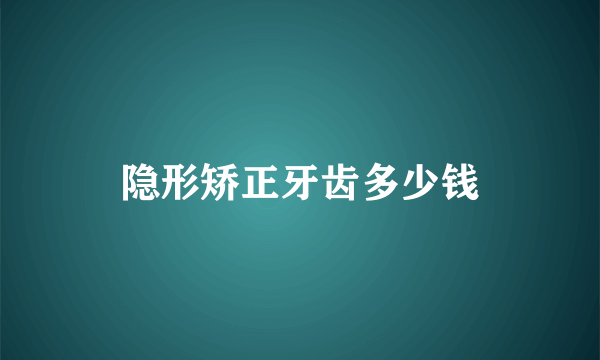 隐形矫正牙齿多少钱